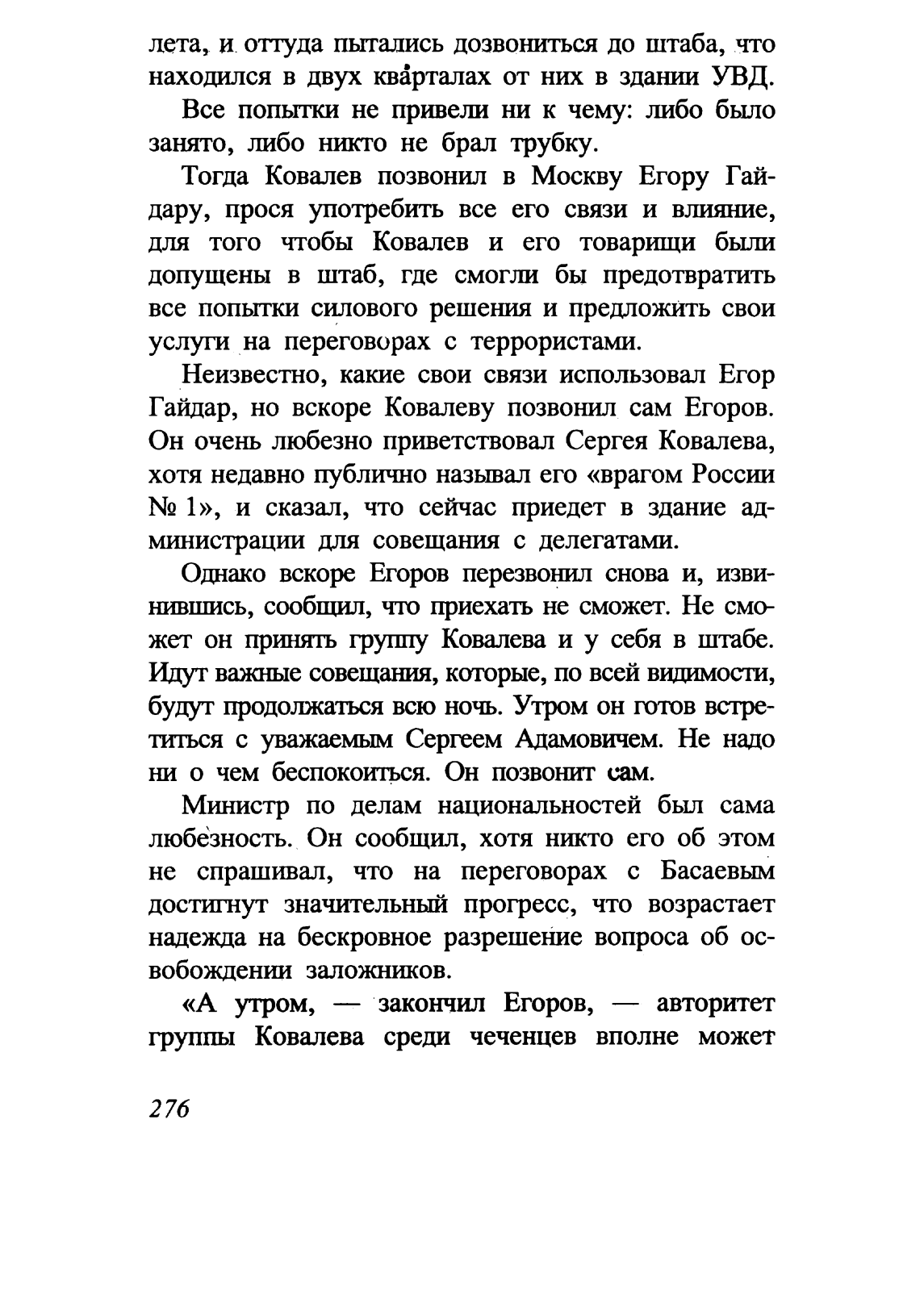 лета, и оттуда пытались дозвониться до штаба, что находился в двух кварталах от них в здании УВД.

Все попытки не привели ни к чему: либо было занято, либо никто не брал трубку.

Тогда Ковалев позвонил в Москву Егору Гайдару, прося употребить все его связи и влияние, для того чтобы Ковалев и его товарищи были допущены в штаб, где смогли бы предотвратить все попытки силового решения и предложить свои услуги на переговорах с террористами.

Неизвестно, какие свои связи использовал Егор Гайдар, но вскоре Ковалеву позвонил сам Егоров. Он очень любезно приветствовал Сергея Ковалева, хотя недавно публично называл его «врагом России № 1», и сказал, что сейчас приедет в здание администрации для совещания с делегатами.

Однако вскоре Егоров перезвонил снова и, извинившись, сообщил, что приехать не сможет. Не сможет он принять группу Ковалева и у себя в штабе. Идут важные совещания, которые, по всей видимости, будут продолжаться всю ночь. Утром он готов встретиться с уважаемым Сергеем Адамовичем. Не надо ни о чем беспокоиться. Он позвонит сам.

Министр по делам национальностей был сама любезность. Он сообщил, хотя никто его об этом не спрашивал, что на переговорах с Басаевым достигнут значительный прогресс, что возрастает надежда на бескровное разрешение вопроса об освобождении заложников.

«А утром, — закончил Егоров, — авторитет группы Ковалева среди чеченцев вполне может

276